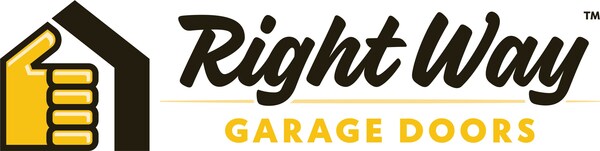 Right Way™
GARAGE DOORS